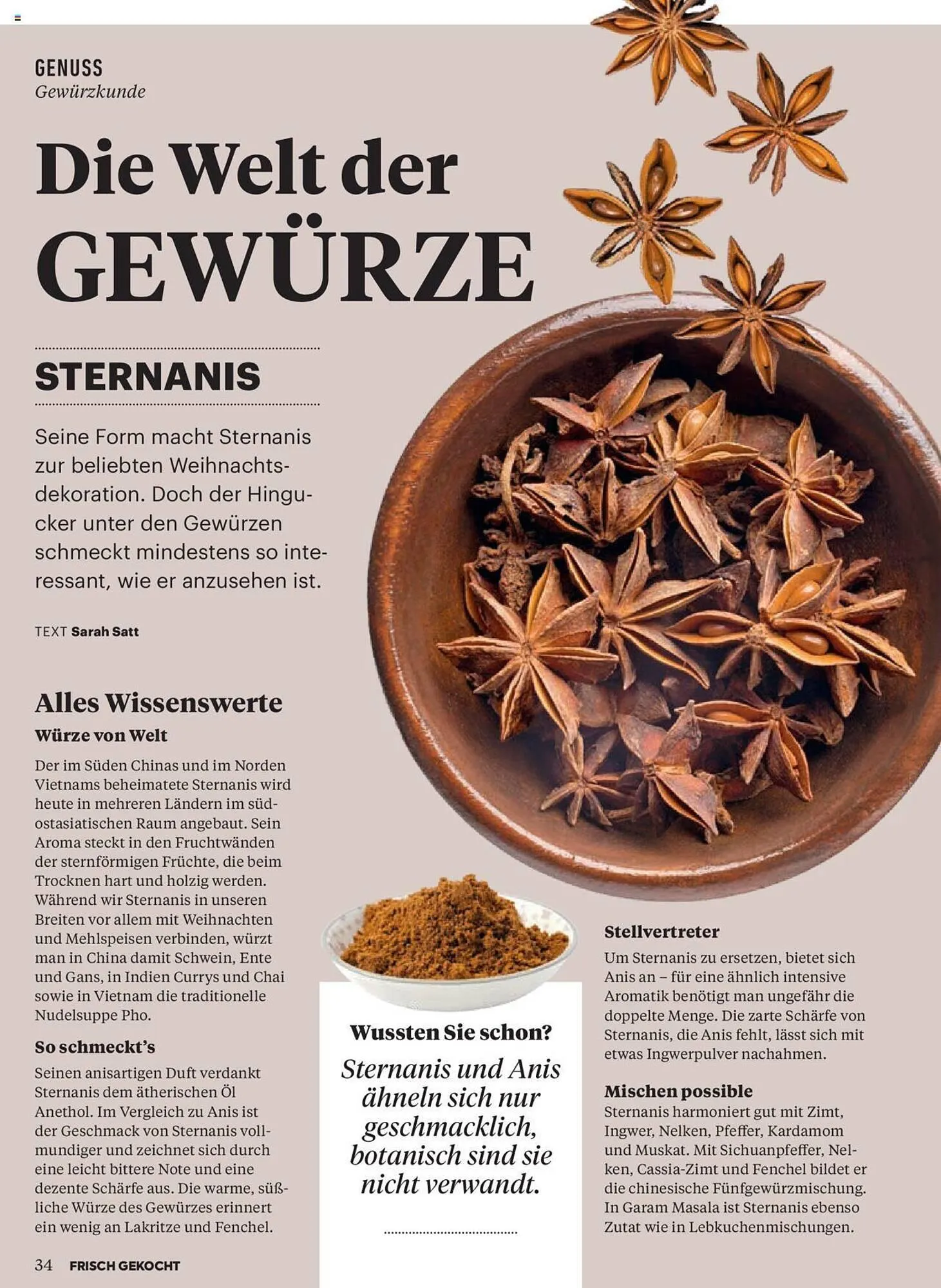 GENUSS
Gewürzkunde

Die Welt der GEWÜRZE

STERNANIS

Seine Form macht Sternanis zur beliebten Weihnachtsdekoration. Doch der Hingucker unter den Gewürzen schmeckt mindestens so interessant, wie er anzusehen ist.

TEXT Sarah Satt

Alles Wissenswerte

Würze von Welt

Der im Süden Chinas und im Norden Vietnams beheimatete Sternanis wird heute in mehreren Ländern im südostasiatischen Raum angebaut. Sein Aroma steckt in den Fruchtwänden der sternförmigen Früchte, die beim Trocknen hart und holzig werden. Während wir Sternanis in unseren Breiten vor allem mit Weihnachten und Mehlspeisen verbinden, würzt man in China damit Schwein, Ente und Gans, in Indien Currys und Chai sowie in Vietnam die traditionelle Nudelsuppe Pho.

So schmeckt's

Seinen anisartigen Duft verdankt Sternanis dem ätherischen Öl Anethol. Im Vergleich zu Anis ist der Geschmack von Sternanis vollmundiger und zeichnet sich durch eine leicht bittere Note und eine dezente Schärfe aus. Die warme, süßliche Würze des Gewürzes erinnert ein wenig an Lakritze und Fenchel.

Wussten Sie schon?

Sternanis und Anis ähneln sich nur geschmacklich, botanisch sind sie nicht verwandt.

Stellvertreter

Um Sternanis zu ersetzen, bietet sich Anis an – für eine ähnlich intensive Aromatik benötigt man ungefähr die doppelte Menge. Die zarte Schärfe von Sternanis, die Anis fehlt, lässt sich mit etwas Ingwerpulver nachahmen.

Mischen possible

Sternanis harmoniert gut mit Zimt, Ingwer, Nelken, Pfeffer, Kardamom und Muskat. Mit Sichuanpfeffer, Nelken, Cassia-Zimt und Fenchel bildet er die chinesische Fünfgewürzmischung. In Garam Masala ist Sternanis ebenso Zutat wie in Lebkuchenmischungen.

34 FRISCH GEKOCHT